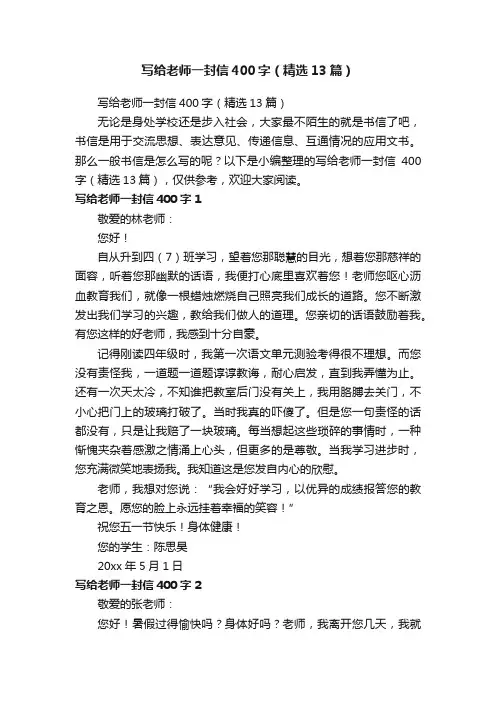 写给老师一封信400字（精选13篇）

写给老师一封信400字（精选13篇）

无论是身处学校还是步入社会，大家最不陌生的就是书信了吧，书信是用于交流思想、表达意见、传递信息、互通情况的应用文书。那么一般书信是怎么写的呢？以下是小编整理的写给老师一封信 400字（精选13篇），仅供参考，欢迎大家阅读。

写给老师一封信400字1

敬爱的林老师：

您好！

自从升到四（7）班学习，望着您那聪慧的目光，想着您那慈祥的面容，听着您那幽默的话语，我便打心底里喜欢着您！老师您呕心沥血教育我们，就像一根蜡烛燃烧自己照亮我们成长的道路。您不断激发出我们学习的兴趣，教给我们做人的道理。您亲切的话语鼓励着我。有您这样的好老师，我感到十分自豪。

记得刚读四年级时，我第一次语文单元测验考得很不理想。而您没有责怪我，一道题一道题谆谆教诲，耐心启发，直到我弄懂为止。还有一次天太冷，不知谁把教室后门没有关上，我用胳膊去关门，不小心把门上的玻璃打破了。当时我真的吓傻了。但是您一句责怪的话都没有，只是让我赔了一块玻璃。每当想起这些琐碎的事情时，一种惭愧夹杂着感激之情涌上心头，但更多的是尊敬。当我学习进步时，您充满微笑地表扬我。我知道这是您发自内心的欣慰。

老师，我想对您说：“我会好好学习，以优异的成绩报答您的教育之恩。愿您的脸上永远挂着幸福的笑容！”

祝您五一节快乐！身体健康！

您的学生：陈思昊

20xx年5月1日

写给老师一封信400字2

敬爱的张老师：

您好！暑假过得愉快吗？身体好吗？老师，我离开您几天，我就